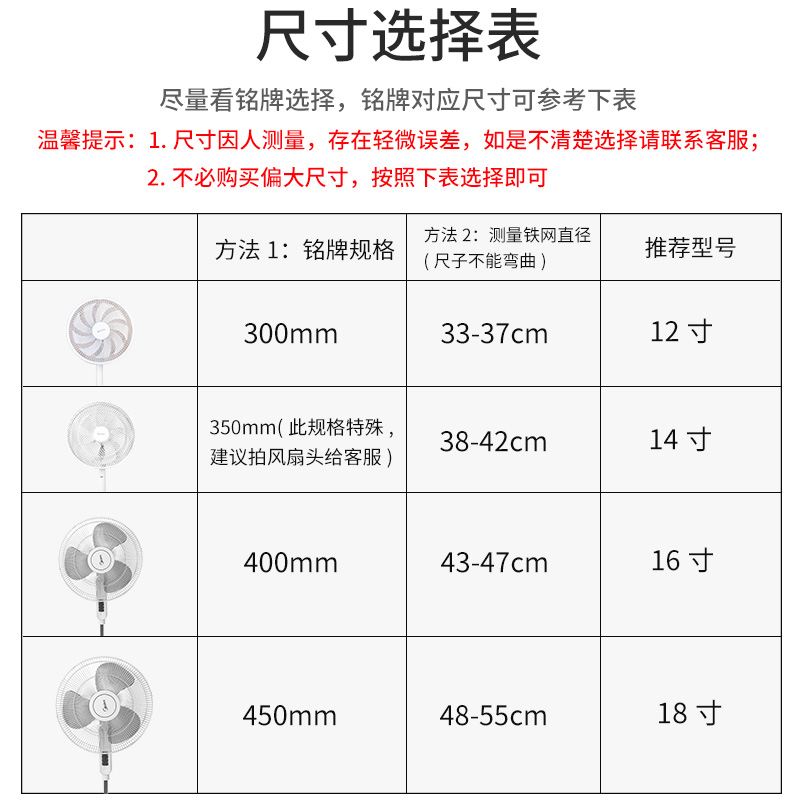 尺寸选择表

尽量看铭牌选择，铭牌对应尺寸可参考下表

温馨提示：1. 尺寸因人测量，存在轻微误差，如是不清楚选择请联系客服；

2. 不必购买偏大尺寸，按照下表选择即可

| | 方法 1：铭牌规格 | 方法 2：测量铁网直径（尺子不能弯曲） | 推荐型号 |
|---|---|---|---|
| | 300mm | 33-37cm | 12 寸 |
| | 350mm(此规格特殊，建议拍风扇头给客服) | 38-42cm | 14 寸 |
| | 400mm | 43-47cm | 16 寸 |
| | 450mm | 48-55cm | 18 寸 |